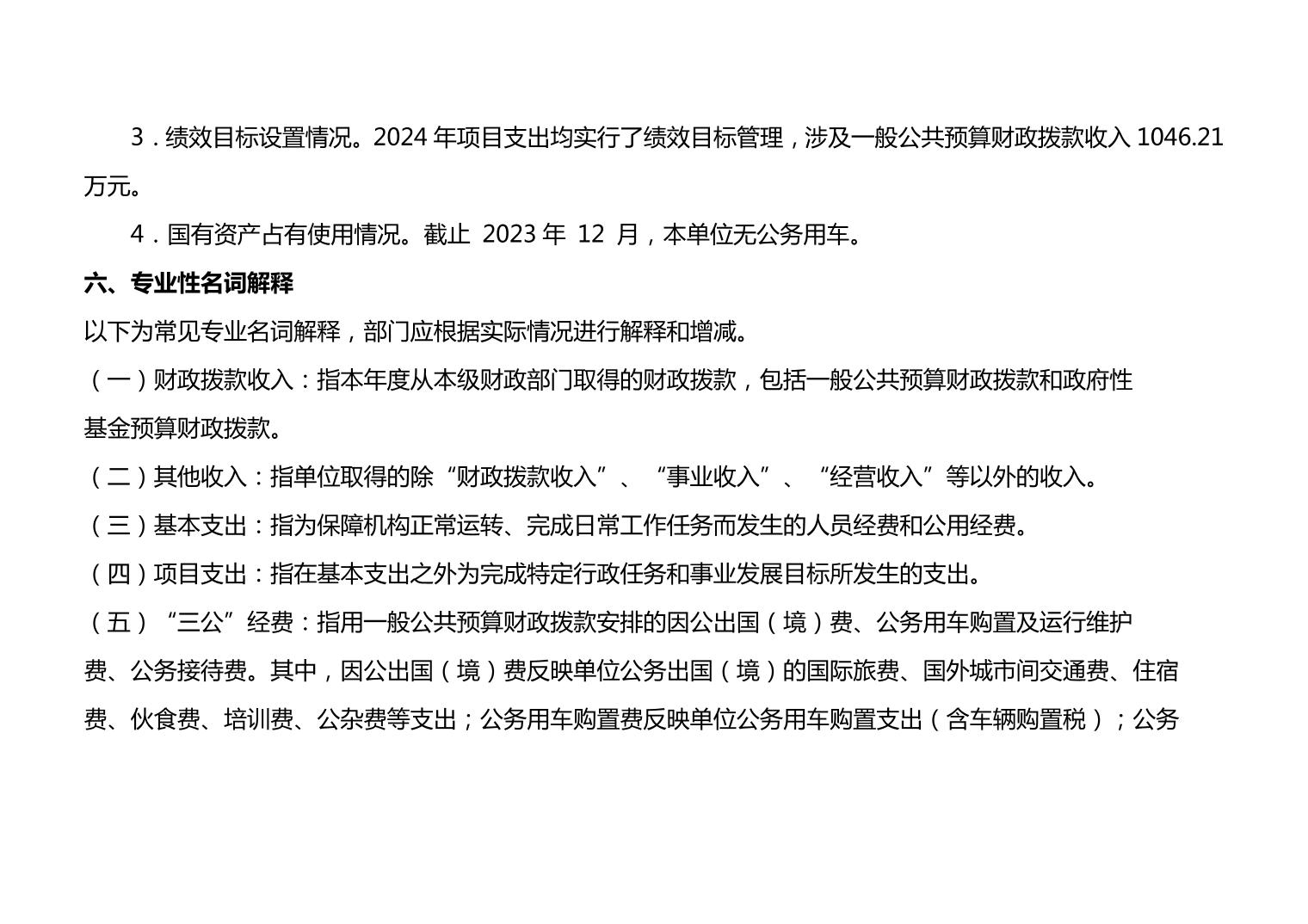 3．绩效目标设置情况。2024 年项目支出均实行了绩效目标管理，涉及一般公共预算财政拨款收入 1046.21 万元。

4．国有资产占有使用情况。截止 2023 年 12 月，本单位无公务用车。

六、专业性名词解释

以下为常见专业名词解释，部门应根据实际情况进行解释和增减。

（一）财政拨款收入：指本年度从本级财政部门取得的财政拨款，包括一般公共预算财政拨款和政府性基金预算财政拨款。

（二）其他收入：指单位取得的除“财政拨款收入”、“事业收入”、“经营收入”等以外的收入。

（三）基本支出：指为保障机构正常运转、完成日常工作任务而发生的人员经费和公用经费。

（四）项目支出：指在基本支出之外为完成特定行政任务和事业发展目标所发生的支出。

（五）“三公”经费：指用一般公共预算财政拨款安排的因公出国（境）费、公务用车购置及运行维护费、公务接待费。其中，因公出国（境）费反映单位公务出国（境）的国际旅费、国外城市间交通费、住宿费、伙食费、培训费、公杂费等支出；公务用车购置费反映单位公务用车购置支出（含车辆购置税）；公务